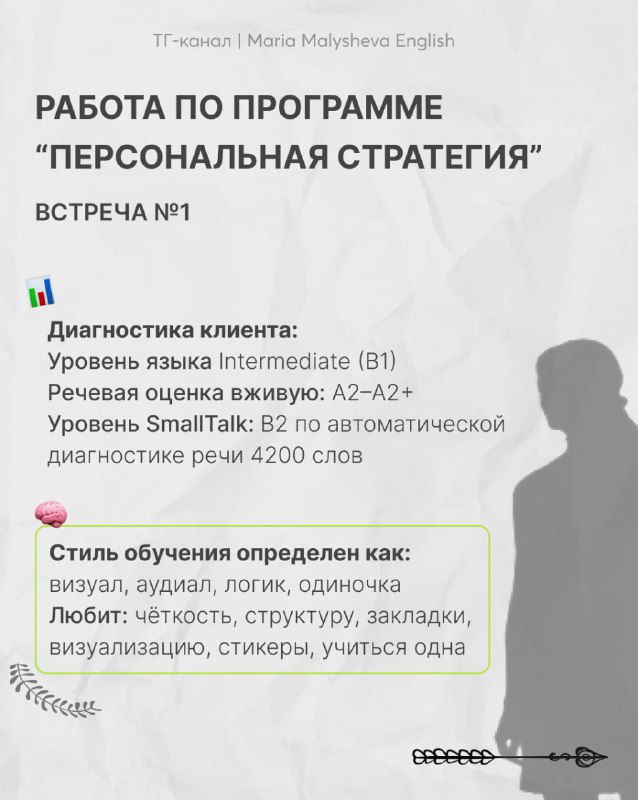 ТГ-канал | Maria Malysheva English

РАБОТА ПО ПРОГРАММЕ “ПЕРСОНАЛЬНАЯ СТРАТЕГИЯ”

ВСТРЕЧА №1

Диагностика клиента:
Уровень языка Intermediate (B1)
Речевая оценка вживую: A2–A2+
Уровень SmallTalk: B2 по автоматической диагностике речи 4200 слов

Стиль обучения определен как:
визуал, аудиал, логик, одиночка
Любит: чёткость, структуру, закладки, визуализацию, стикеры, учиться одна